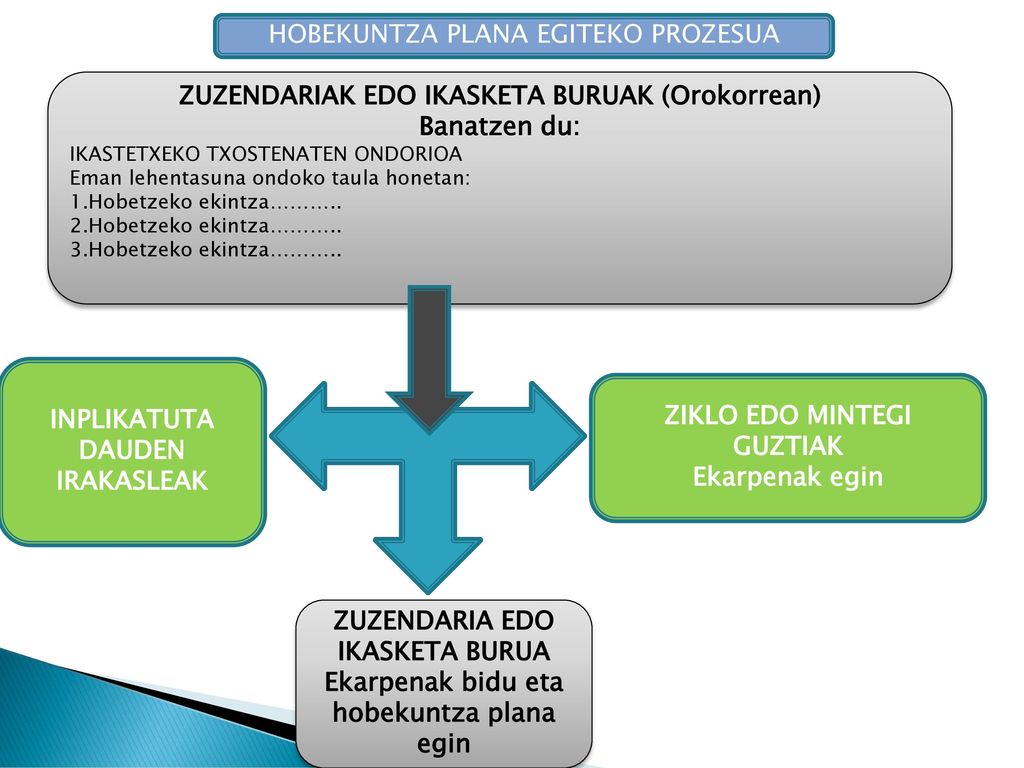 HOBEKUNTZA PLANA EGITEKO PROZESUA

ZUZENDARIAK EDO IKASKETA BURUAK (Orokorrean)
Banatzen du:
IKASTETXEKO TXOSTENATEN ONDORIOA
Eman lehentasuna ondoko taula honetan:
1.Hobetzeko ekintza………..
2.Hobetzeko ekintza………..
3.Hobetzeko ekintza………..

INPLIKATUTA DAUDEN IRAKASLEAK

ZIKLO EDO MINTEGI GUZTIAK
Ekarpenak egin

ZUZENDARIA EDO IKASKETA BURUA
Ekarpenak bidu eta hobekuntza plana egin